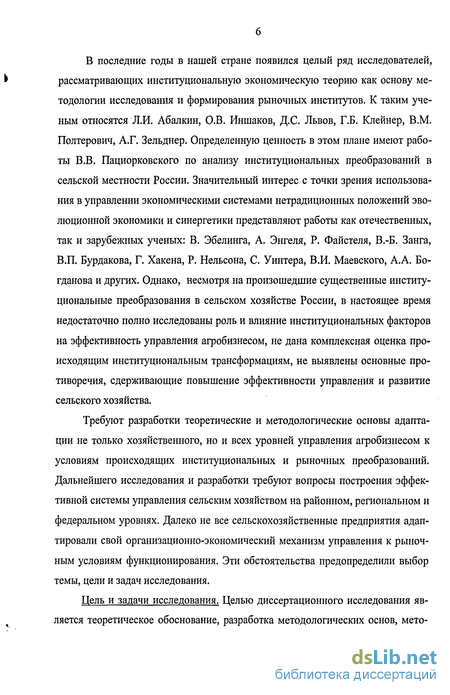 6

В последние годы в нашей стране появился целый ряд исследователей, рассматривающих институциональную экономическую теорию как основу методологии исследования и формирования рыночных институтов. К таким ученым относятся Л.И. Абалкин, О.В. Иншаков, Д.С. Львов, Г.Б. Клейнер, В.М. Полтерович, А.Г. Зельднер. Определенную ценность в этом плане имеют работы В.В. Пациорковского по анализу институциональных преобразований в сельской местности России. Значительный интерес с точки зрения использования в управлении экономическими системами нетрадиционных положений эволюционной экономики и синергетики представляют работы как отечественных, так и зарубежных ученых: В. Эбелинга, А. Энгеля, Р. Файстеля, В.-Б. Занга, В.П. Бурдакова, Г. Хакена, Р. Нельсона, С. Уинтера, В.И. Маевского, А.А. Богданова и других. Однако, несмотря на произошедшие существенные институциональные преобразования в сельском хозяйстве России, в настоящее время недостаточно полно исследованы роль и влияние институциональных факторов на эффективность управления агробизнесом, не дана комплексная оценка происходящим институциональным трансформациям, не выявлены основные противоречия, сдерживающие повышение эффективности управления и развитие сельского хозяйства.

Требуют разработки теоретические и методологические основы адаптации не только хозяйственного, но и всех уровней управления агробизнесом к условиям происходящих институциональных и рыночных преобразований. Дальнейшего исследования и разработки требуют вопросы построения эффективной системы управления сельским хозяйством на районном, региональном и федеральном уровнях. Далеко не все сельскохозяйственные предприятия адаптировали свой организационно-экономический механизм управления к рыночным условиям функционирования. Эти обстоятельства предопределили выбор темы, цели и задач исследования.

Цель и задачи исследования. Целью диссертационного исследования является теоретическое обоснование, разработка методологических основ, мето-

dsLib.net
библиотека диссертаций